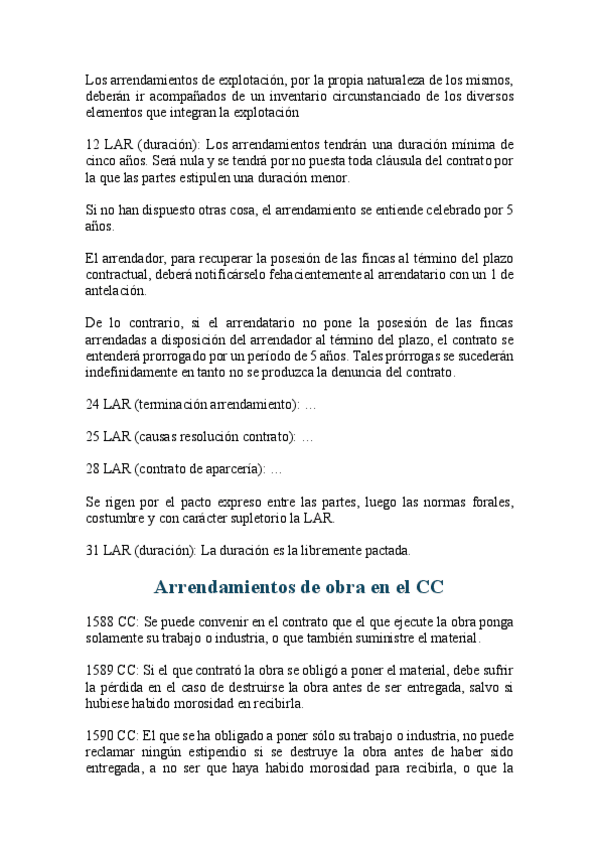 Los arrendamientos de explotación, por la propia naturaleza de los mismos, deberán ir acompañados de un inventario circunstanciado de los diversos elementos que integran la explotación

12 LAR (duración): Los arrendamientos tendrán una duración mínima de cinco años. Será nula y se tendrá por no puesta toda cláusula del contrato por la que las partes estipulen una duración menor.

Si no han dispuesto otras cosa, el arrendamiento se entiende celebrado por 5 años.

El arrendador, para recuperar la posesión de las fincas al término del plazo contractual, deberá notificárselo fehacientemente al arrendatario con un 1 de antelación.

De lo contrario, si el arrendatario no pone la posesión de las fincas arrendadas a disposición del arrendador al término del plazo, el contrato se entenderá prorrogado por un período de 5 años. Tales prórrogas se sucederán indefinidamente en tanto no se produzca la denuncia del contrato.

24 LAR (terminación arrendamiento): …

25 LAR (causas resolución contrato): …

28 LAR (contrato de aparcería): …

Se rigen por el pacto expreso entre las partes, luego las normas forales, costumbre y con carácter supletorio la LAR.

31 LAR (duración): La duración es la libremente pactada.

Arrendamientos de obra en el CC

1588 CC: Se puede convenir en el contrato que el que ejecute la obra ponga solamente su trabajo o industria, o que también suministre el material.

1589 CC: Si el que contrató la obra se obligó a poner el material, debe sufrir la pérdida en el caso de destruirse la obra antes de ser entregada, salvo si hubiese habido morosidad en recibirla.

1590 CC: El que se ha obligado a poner sólo su trabajo o industria, no puede reclamar ningún estipendio si se destruye la obra antes de haber sido entregada, a no ser que haya habido morosidad para recibirla, o que la